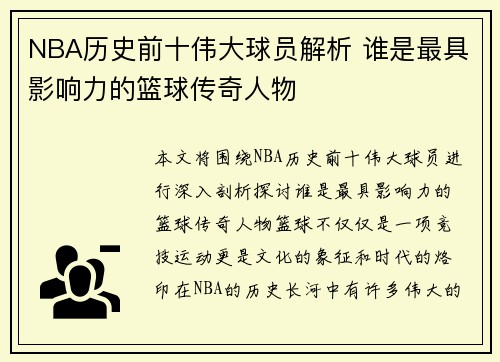 NBA历史前十伟大球员解析 谁是最具影响力的篮球传奇人物

本文将围绕NBA历史前十伟大球员进行深入剖析探讨谁是最具影响力的篮球传奇人物篮球不仅仅是一项竞技运动更是文化的象征和时代的烙印在NBA的历史长河中有许多伟大的